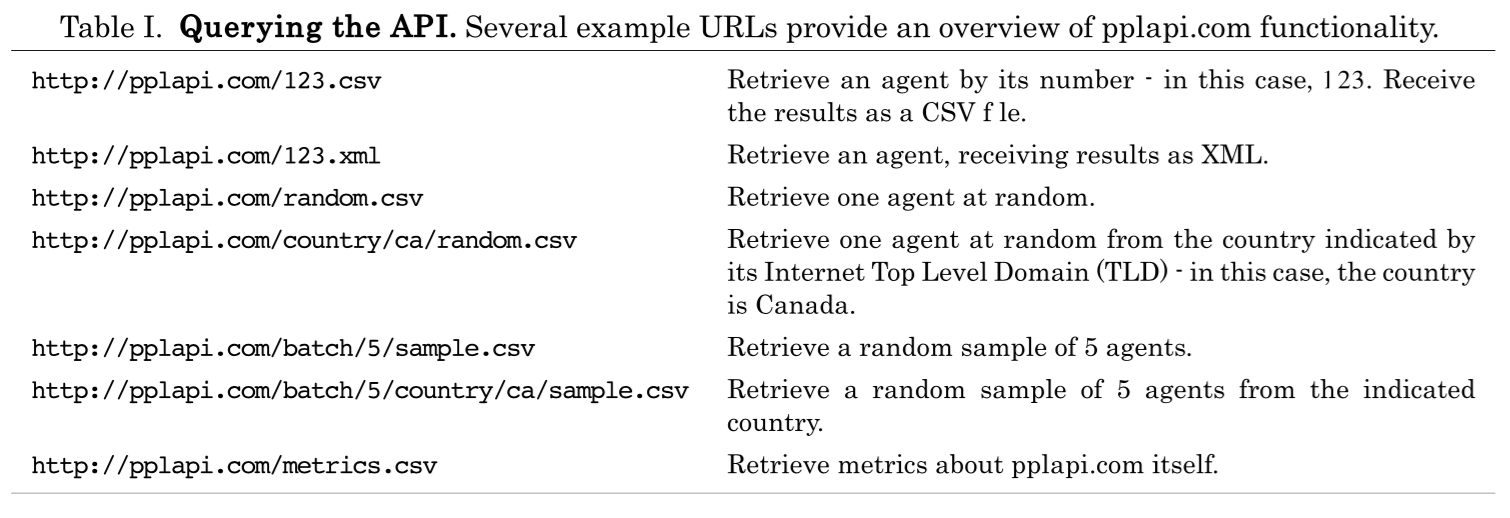 Table I. **Querying the API.** Several example URLs provide an overview of pplapi.com functionality.

| | |
|---|---|
| http://pplapi.com/123.csv | Retrieve an agent by its number - in this case, 123. Receive the results as a CSV f le. |
| http://pplapi.com/123.xml | Retrieve an agent, receiving results as XML. |
| http://pplapi.com/random.csv | Retrieve one agent at random. |
| http://pplapi.com/country/ca/random.csv | Retrieve one agent at random from the country indicated by its Internet Top Level Domain (TLD) - in this case, the country is Canada. |
| http://pplapi.com/batch/5/sample.csv | Retrieve a random sample of 5 agents. |
| http://pplapi.com/batch/5/country/ca/sample.csv | Retrieve a random sample of 5 agents from the indicated country. |
| http://pplapi.com/metrics.csv | Retrieve metrics about pplapi.com itself. |